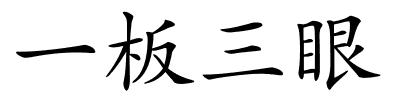 一板三眼